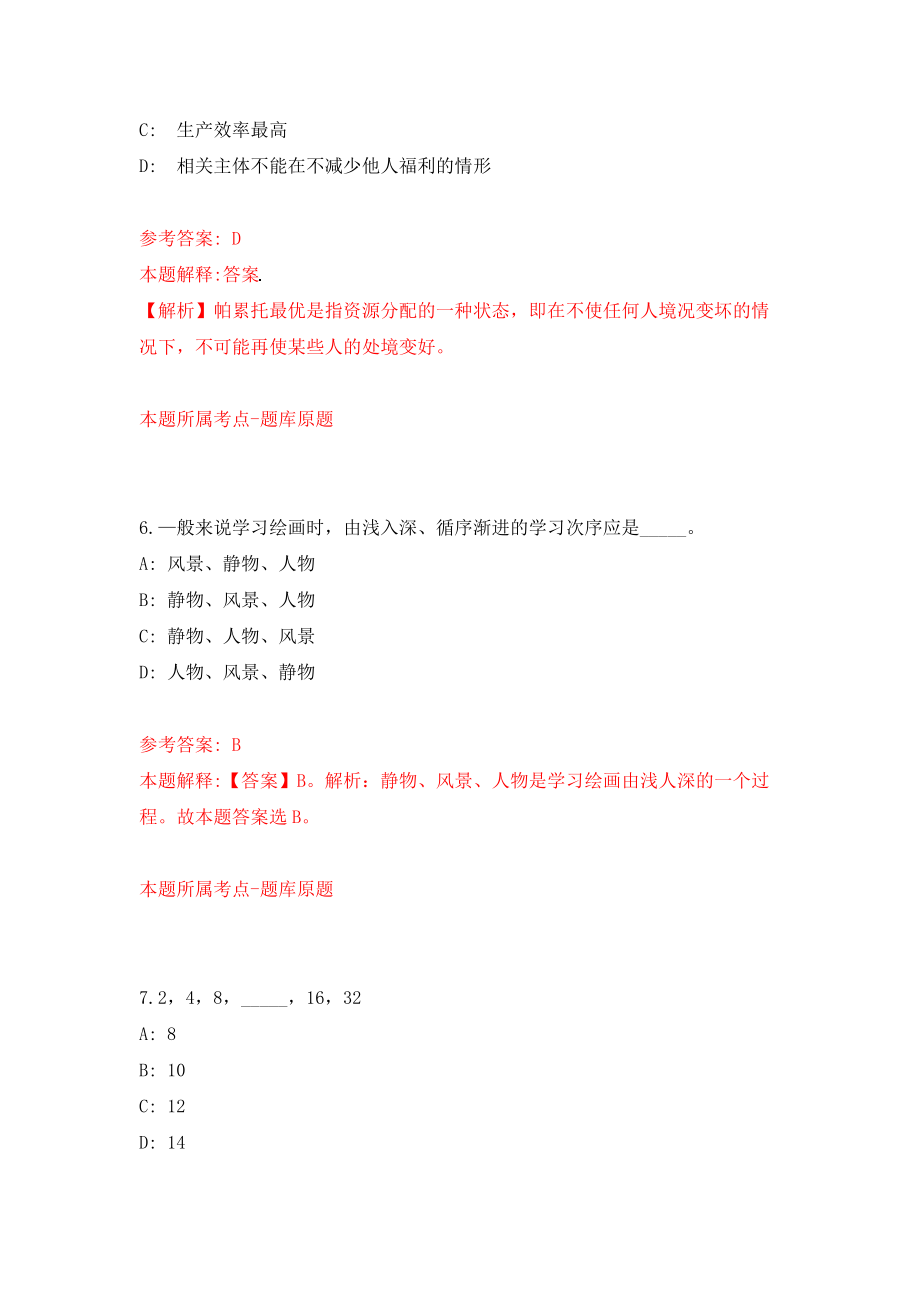 C: 生产效率最高

D: 相关主体不能在不减少他人福利的情形

参考答案: D

本题解释:答案.

【解析】帕累托最优是指资源分配的一种状态，即在不使任何人境况变坏的情况下，不可能再使某些人的处境变好。

本题所属考点-题库原题

6.一般来说学习绘画时，由浅入深、循序渐进的学习次序应是_____。

A: 风景、静物、人物

B: 静物、风景、人物

C: 静物、人物、风景

D: 人物、风景、静物

参考答案: B

本题解释:【答案】B。解析：静物、风景、人物是学习绘画由浅人深的一个过程。故本题答案选B。

本题所属考点-题库原题

7.2，4，8，_____，16，32

A: 8

B: 10

C: 12

D: 14